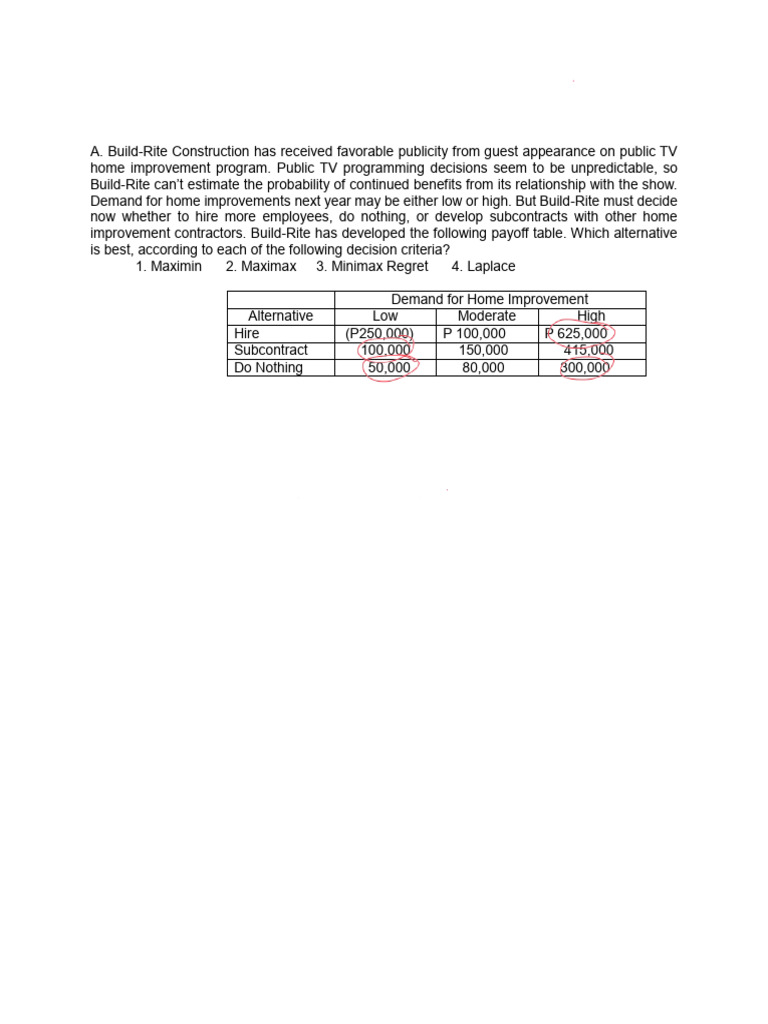 A. Build-Rite Construction has received favorable publicity from guest appearance on public TV home improvement program. Public TV programming decisions seem to be unpredictable, so Build-Rite can't estimate the probability of continued benefits from its relationship with the show. Demand for home improvements next year may be either low or high. But Build-Rite must decide now whether to hire more employees, do nothing, or develop subcontracts with other home improvement contractors. Build-Rite has developed the following payoff table. Which alternative is best, according to each of the following decision criteria?

1. Maximin 2. Maximax 3. Minimax Regret 4. Laplace

| | Demand for Home Improvement | | |
|---|---|---|---|
| Alternative | Low | Moderate | High |
| Hire | (P250,000) | P 100,000 | P 625,000 |
| Subcontract | 100,000 | 150,000 | 415,000 |
| Do Nothing | 50,000 | 80,000 | 300,000 |